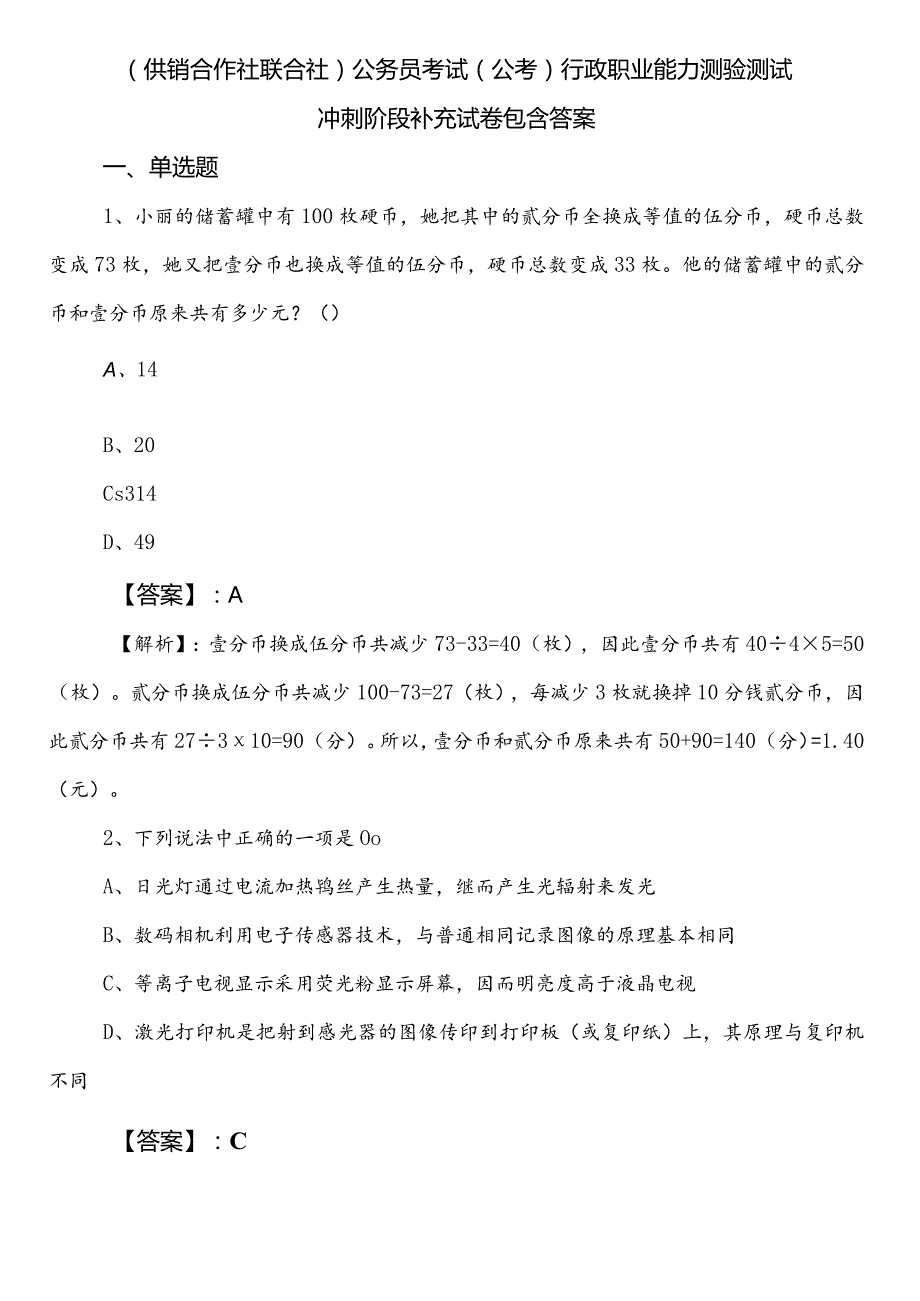 （供销合作社联合社）公务员考试（公考）行政职业能力测验测试冲刺阶段补充试卷包含答案

一、单选题

1、小丽的储蓄罐中有100枚硬币，她把其中的贰分币全换成等值的伍分币，硬币总数变成73枚，她又把壹分币也换成等值的伍分币，硬币总数变成33枚。他的储蓄罐中的贰分币和壹分币原来共有多少元？（）

A、14

B、20

Cs314

D、49

【答案】：A

【解析】：壹分币换成伍分币共减少73-33=40（枚），因此壹分币共有40÷4×5=50（枚）。贰分币换成伍分币共减少100-73=27（枚），每减少3枚就换掉10分钱贰分币，因此贰分币共有27÷3x10=90（分）。所以，壹分币和贰分币原来共有50+90=140（分）=1.40（元）。

2、下列说法中正确的一项是Oo

A、日光灯通过电流加热钨丝产生热量，继而产生光辐射来发光

B、数码相机利用电子传感器技术，与普通相同记录图像的原理基本相同

C、等离子电视显示采用荧光粉显示屏幕，因而明亮度高于液晶电视

D、激光打印机是把射到感光器的图像传印到打印板（或复印纸）上，其原理与复印机不同

【答案】：C